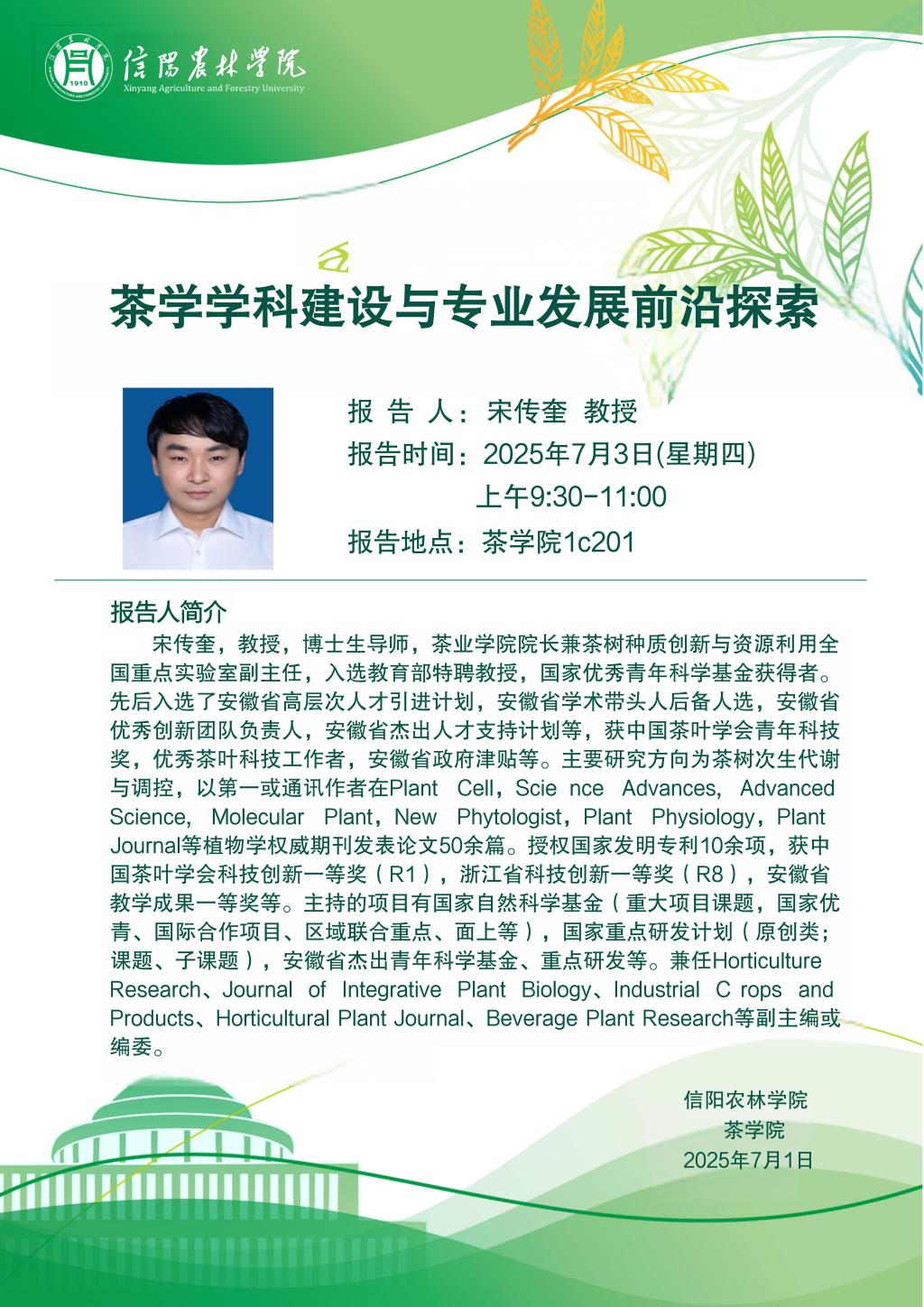 信陽農林學院
Xinyang Agriculture and Forestry University
1910

茶学学科建设与专业发展前沿探索

报 告 人：宋传奎 教授
报告时间：2025年7月3日(星期四)
上午9:30-11:00
报告地点：茶学院1c201

报告人简介
宋传奎，教授，博士生导师，茶业学院院长兼茶树种质创新与资源利用全国重点实验室副主任，入选教育部特聘教授，国家优秀青年科学基金获得者。先后入选了安徽省高层次人才引进计划，安徽省学术带头人后备人选，安徽省优秀创新团队负责人，安徽省杰出人才支持计划等，获中国茶叶学会青年科技奖，优秀茶叶科技工作者，安徽省政府津贴等。主要研究方向为茶树次生代谢与调控，以第一或通讯作者在Plant Cell，Scie nce Advances, Advanced Science, Molecular Plant，New Phytologist，Plant Physiology，Plant Journal等植物学权威期刊发表论文50余篇。授权国家发明专利10余项，获中国茶叶学会科技创新一等奖（R1），浙江省科技创新一等奖（R8），安徽省教学成果一等奖等。主持的项目有国家自然科学基金（重大项目课题，国家优青、国际合作项目、区域联合重点、面上等），国家重点研发计划（原创类；课题、子课题），安徽省杰出青年科学基金、重点研发等。兼任Horticulture Research、Journal of Integrative Plant Biology、Industrial C rops and Products、Horticultural Plant Journal、Beverage Plant Research等副主编或编委。

信阳农林学院
茶学院
2025年7月1日